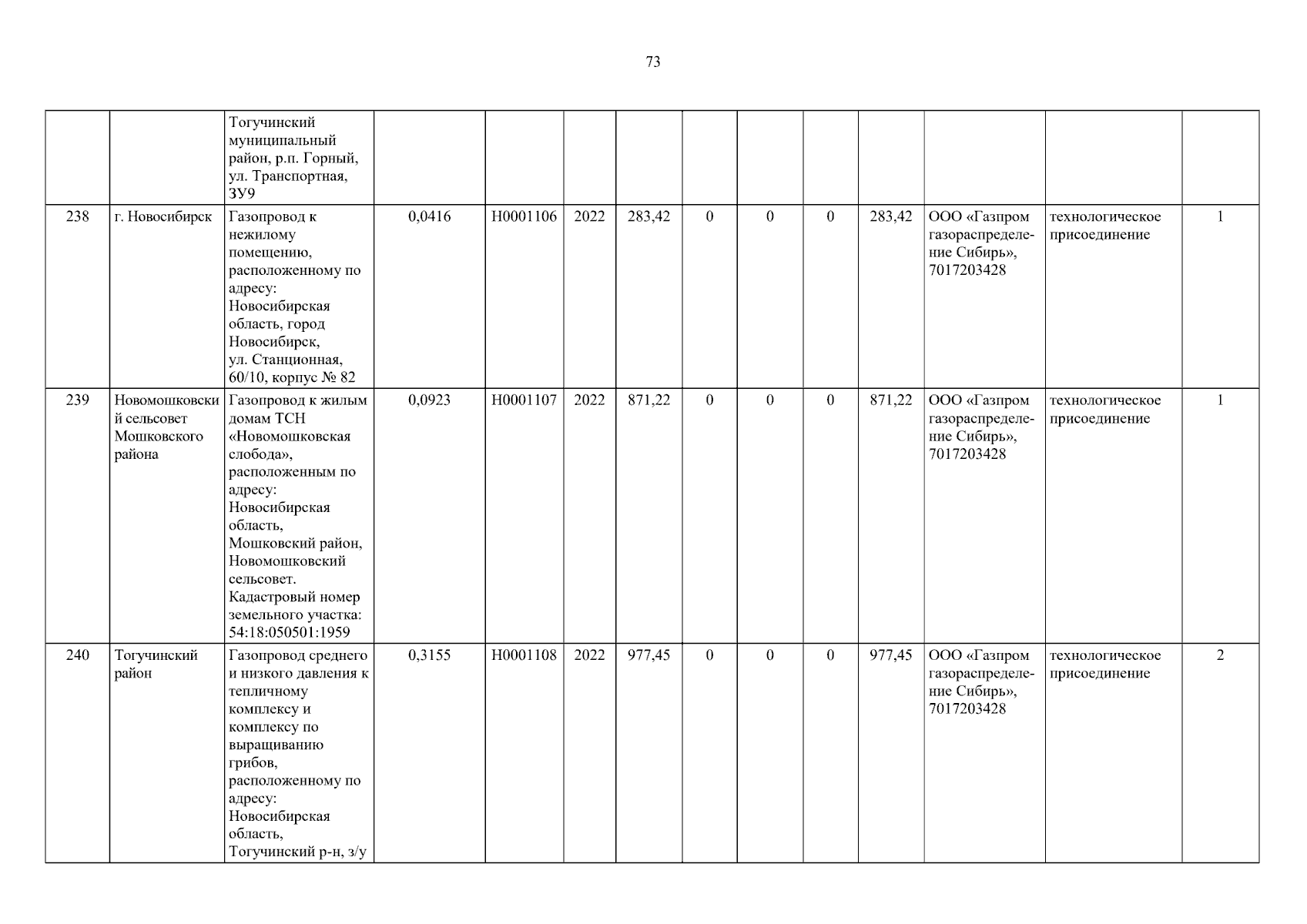 73

|  |  | Тогучинский муниципальный район, р.п. Горный, ул. Транспортная, ЗУ9 |  |  |  |  |  |  |  |  |  |  |  |
|---|---|---|---|---|---|---|---|---|---|---|---|---|---|
| 238 | г. Новосибирск | Газопровод к нежилому помещению, расположенному по адресу: Новосибирская область, город Новосибирск, ул. Станционная, 60/10, корпус № 82 | 0,0416 | Н0001106 | 2022 | 283,42 | 0 | 0 | 0 | 283,42 | ООО «Газпром газораспределение Сибирь», 7017203428 | технологическое присоединение | 1 |
| 239 | Новомошковский сельсовет Мошковского района | Газопровод к жилым домам ТСН «Новомошковская слобода», расположенным по адресу: Новосибирская область, Мошковский район, Новомошковский сельсовет. Кадастровый номер земельного участка: 54:18:050501:1959 | 0,0923 | Н0001107 | 2022 | 871,22 | 0 | 0 | 0 | 871,22 | ООО «Газпром газораспределение Сибирь», 7017203428 | технологическое присоединение | 1 |
| 240 | Тогучинский район | Газопровод среднего и низкого давления к тепличному комплексу и комплексу по выращиванию грибов, расположенному по адресу: Новосибирская область, Тогучинский р-н, з/у | 0,3155 | Н0001108 | 2022 | 977,45 | 0 | 0 | 0 | 977,45 | ООО «Газпром газораспределение Сибирь», 7017203428 | технологическое присоединение | 2 |